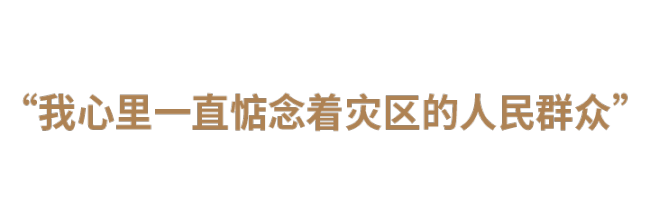 “我心里一直惦念着灾区的人民群众”